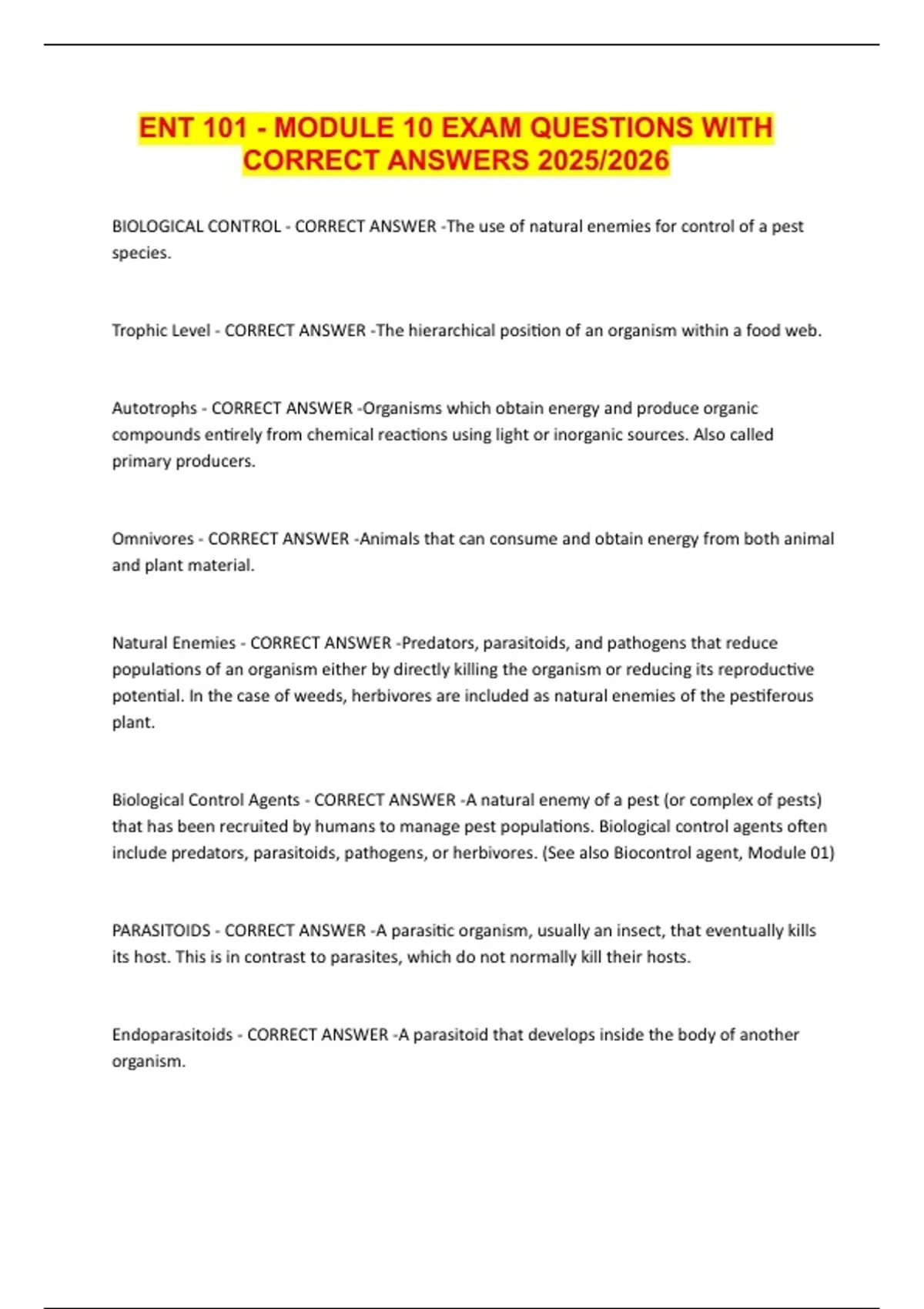 ENT 101 - MODULE 10 EXAM QUESTIONS WITH CORRECT ANSWERS 2025/2026

BIOLOGICAL CONTROL - CORRECT ANSWER -The use of natural enemies for control of a pest species.

Trophic Level - CORRECT ANSWER -The hierarchical position of an organism within a food web.

Autotrophs - CORRECT ANSWER -Organisms which obtain energy and produce organic compounds entirely from chemical reactions using light or inorganic sources. Also called primary producers.

Omnivores - CORRECT ANSWER -Animals that can consume and obtain energy from both animal and plant material.

Natural Enemies - CORRECT ANSWER -Predators, parasitoids, and pathogens that reduce populations of an organism either by directly killing the organism or reducing its reproductive potential. In the case of weeds, herbivores are included as natural enemies of the pestiferous plant.

Biological Control Agents - CORRECT ANSWER -A natural enemy of a pest (or complex of pests) that has been recruited by humans to manage pest populations. Biological control agents often include predators, parasitoids, pathogens, or herbivores. (See also Biocontrol agent, Module 01)

PARASITOIDS - CORRECT ANSWER -A parasitic organism, usually an insect, that eventually kills its host. This is in contrast to parasites, which do not normally kill their hosts.

Endoparasitoids - CORRECT ANSWER -A parasitoid that develops inside the body of another organism.